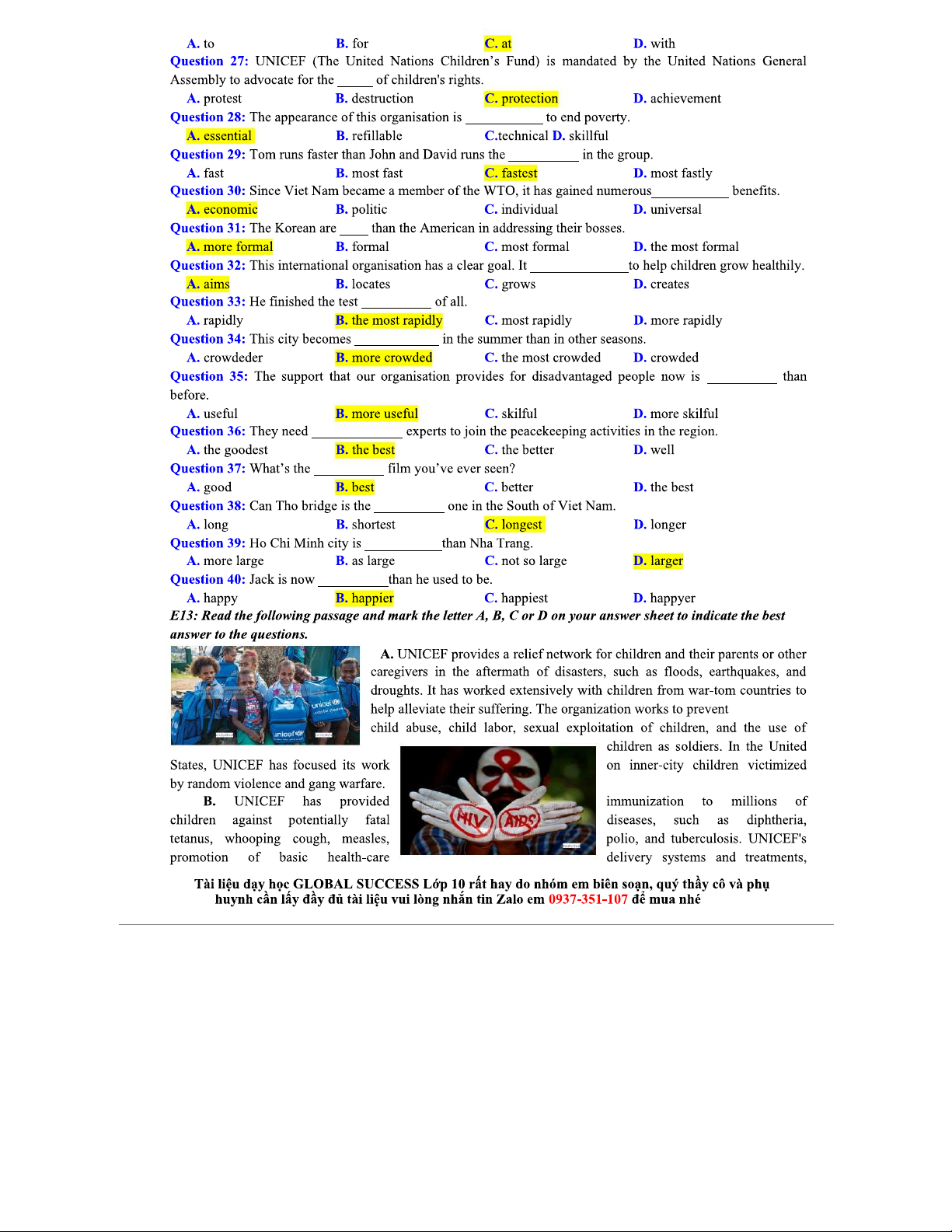 A. to B. for C. at D. with

Question 27: UNICEF (The United Nations Children's Fund) is mandated by the United Nations General Assembly to advocate for the _____ of children's rights.

A. protest B. destruction C. protection D. achievement

Question 28: The appearance of this organisation is ___________ to end poverty.

A. essential B. refillable C.technical D. skillful

Question 29: Tom runs faster than John and David runs the __________ in the group.

A. fast B. most fast C. fastest D. most fastly

Question 30: Since Viet Nam became a member of the WTO, it has gained numerous___________ benefits.

A. economic B. politic C. individual D. universal

Question 31: The Korean are ____ than the American in addressing their bosses.

A. more formal B. formal C. most formal D. the most formal

Question 32: This international organisation has a clear goal. It ______________to help children grow healthily.

A. aims B. locates C. grows D. creates

Question 33: He finished the test __________ of all.

A. rapidly B. the most rapidly C. most rapidly D. more rapidly

Question 34: This city becomes ____________ in the summer than in other seasons.

A. crowdeder B. more crowded C. the most crowded D. crowded

Question 35: The support that our organisation provides for disadvantaged people now is __________ than before.

A. useful B. more useful C. skilful D. more skilful

Question 36: They need _____________ experts to join the peacekeeping activities in the region.

A. the goodest B. the best C. the better D. well

Question 37: What's the __________ film you've ever seen?

A. good B. best C. better D. the best

Question 38: Can Tho bridge is the __________ one in the South of Viet Nam.

A. long B. shortest C. longest D. longer

Question 39: Ho Chi Minh city is ___________than Nha Trang.

A. more large B. as large C. not so large D. larger

Question 40: Jack is now __________than he used to be.

A. happy B. happier C. happiest D. happyer

E13: Read the following passage and mark the letter A, B, C or D on your answer sheet to indicate the best answer to the questions.

unicef unicef

A. UNICEF provides a relief network for children and their parents or other caregivers in the aftermath of disasters, such as floods, earthquakes, and droughts. It has worked extensively with children from war-tom countries to help alleviate their suffering. The organization works to prevent child abuse, child labor, sexual exploitation of children, and the use of children as soldiers. In the United States, UNICEF has focused its work on inner-city children victimized by random violence and gang warfare.

HIV AIDS

B. UNICEF has provided immunization to millions of children against potentially fatal diseases, such as diphtheria, tetanus, whooping cough, measles, polio, and tuberculosis. UNICEF's promotion of basic health-care delivery systems and treatments,

Tài liệu dạy học GLOBAL SUCCESS Lớp 10 rất hay do nhóm em biên soạn, quý thầy cô và phụ huynh cần lấy đầy đủ tài liệu vui lòng nhắn tin Zalo em 0937-351-107 để mua nhé